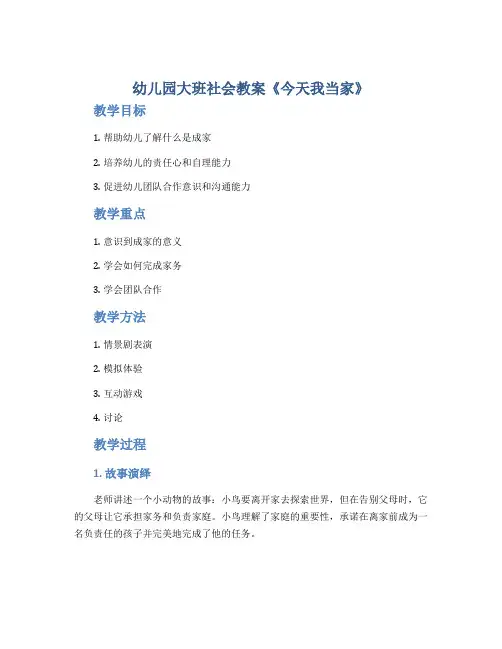 幼儿园大班社会教案《今天我当家》

教学目标

1. 帮助幼儿了解什么是成家

2. 培养幼儿的责任心和自理能力

3. 促进幼儿团队合作意识和沟通能力

教学重点

1. 意识到成家的意义

2. 学会如何完成家务

3. 学会团队合作

教学方法

1. 情景剧表演

2. 模拟体验

3. 互动游戏

4. 讨论

教学过程

1. 故事演绎

老师讲述一个小动物的故事：小鸟要离开家去探索世界，但在告别父母时，它的父母让它承担家务和负责家庭。小鸟理解了家庭的重要性，承诺在离家前成为一名负责任的孩子并完美地完成了他的任务。